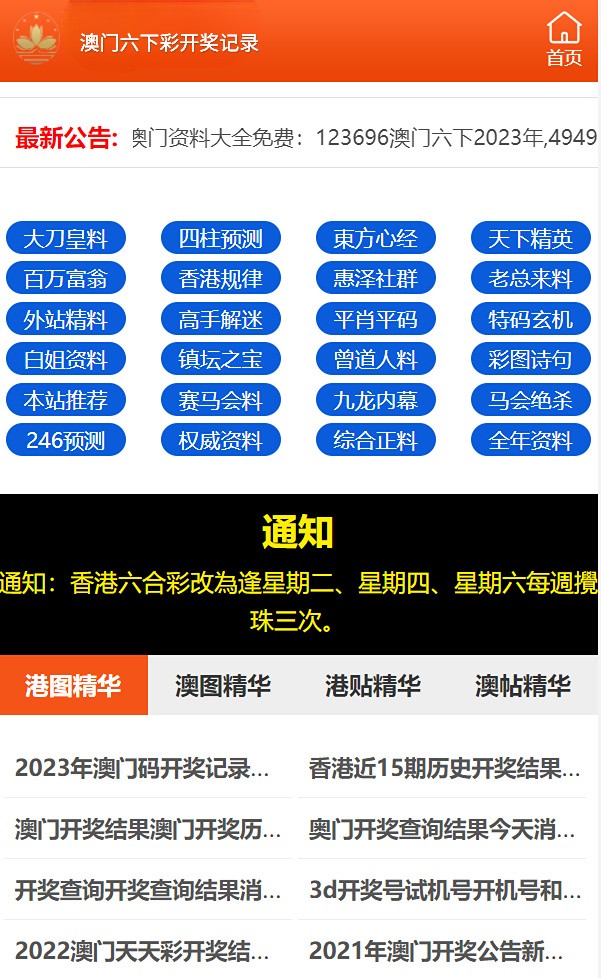 澳门六下彩开奖记录

首页

最新公告: 奥门资料大全免费：123696澳门六下2023年,4949

大刀皇料
四柱预测
東方心经
天下精英
百万富翁
香港规律
惠泽社群
老总来料
外站精料
高手解迷
平肖平码
特码玄机
白姐资料
镇坛之宝
曾道人料
彩图诗句
本站推荐
赛马会料
九龙内幕
马会绝杀
246预测
权威资料
综合正料
全年资料

通知

通知：香港六合彩改為逢星期二、星期四、星期六每週攪珠三次。

港图精华
澳图精华
港贴精华
澳帖精华

2023年澳门码开奖记录...
香港近15期历史开奖结果...
澳门开奖结果澳门开奖历...
奥门开奖查询结果今天消...
开奖查询开奖查询结果消...
3d开奖号试机号开机号和...
2022澳门天天彩开奖结...
2021年澳门开奖公告新...